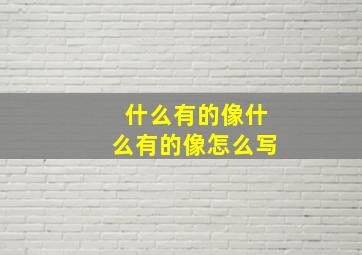 什么有的像什么有的像怎么写